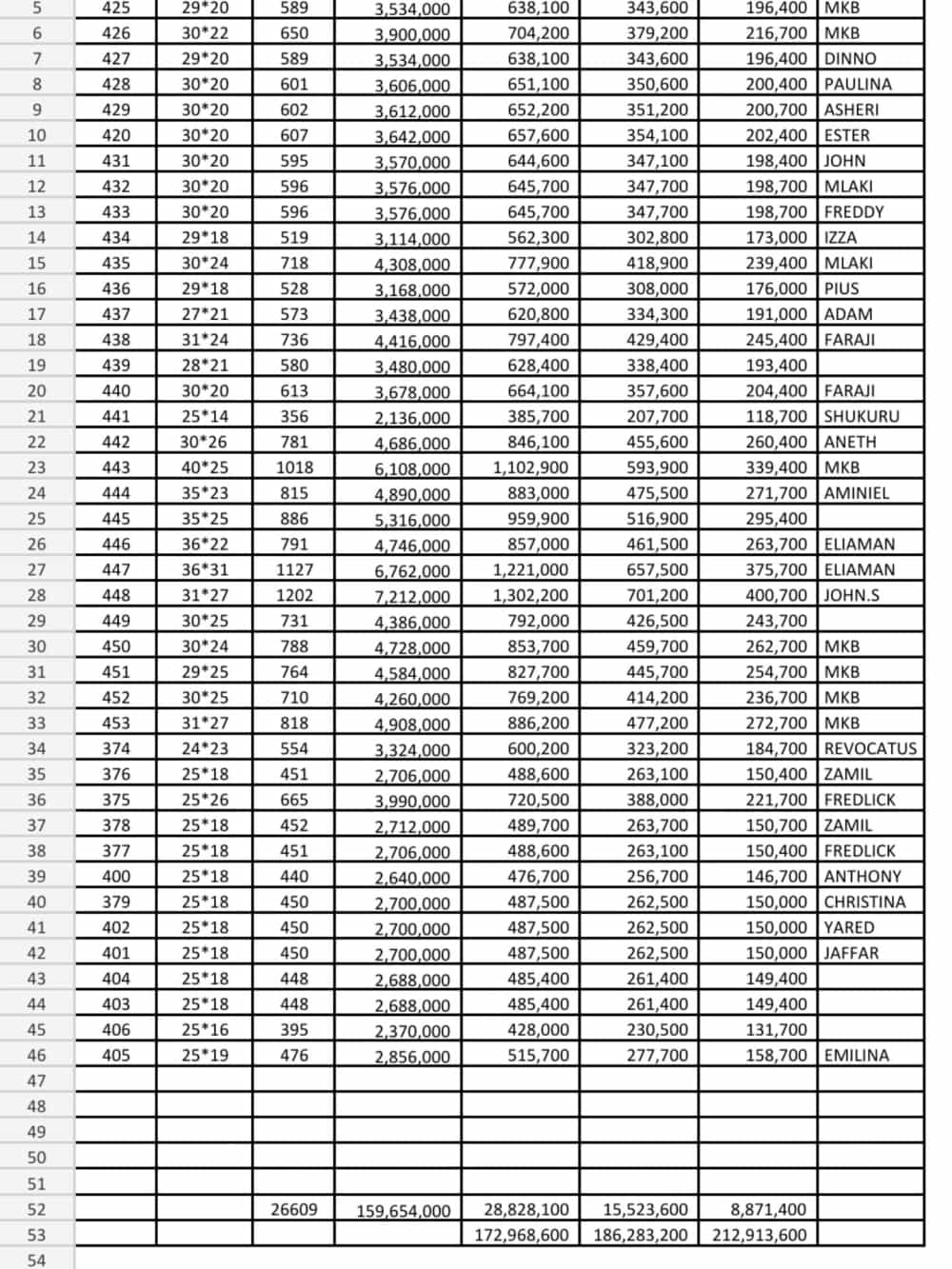 | 5 | 425 | 29*20 | 589 | 3,534,000 | 638,100 | 343,600 | 196,400 | MKB |
|---|---|---|---|---|---|---|---|---|
| 6 | 426 | 30*22 | 650 | 3,900,000 | 704,200 | 379,200 | 216,700 | MKB |
| 7 | 427 | 29*20 | 589 | 3,534,000 | 638,100 | 343,600 | 196,400 | DINNO |
| 8 | 428 | 30*20 | 601 | 3,606,000 | 651,100 | 350,600 | 200,400 | PAULINA |
| 9 | 429 | 30*20 | 602 | 3,612,000 | 652,200 | 351,200 | 200,700 | ASHERI |
| 10 | 420 | 30*20 | 607 | 3,642,000 | 657,600 | 354,100 | 202,400 | ESTER |
| 11 | 431 | 30*20 | 595 | 3,570,000 | 644,600 | 347,100 | 198,400 | JOHN |
| 12 | 432 | 30*20 | 596 | 3,576,000 | 645,700 | 347,700 | 198,700 | MLAKI |
| 13 | 433 | 30*20 | 596 | 3,576,000 | 645,700 | 347,700 | 198,700 | FREDDY |
| 14 | 434 | 29*18 | 519 | 3,114,000 | 562,300 | 302,800 | 173,000 | IZZA |
| 15 | 435 | 30*24 | 718 | 4,308,000 | 777,900 | 418,900 | 239,400 | MLAKI |
| 16 | 436 | 29*18 | 528 | 3,168,000 | 572,000 | 308,000 | 176,000 | PIUS |
| 17 | 437 | 27*21 | 573 | 3,438,000 | 620,800 | 334,300 | 191,000 | ADAM |
| 18 | 438 | 31*24 | 736 | 4,416,000 | 797,400 | 429,400 | 245,400 | FARAJI |
| 19 | 439 | 28*21 | 580 | 3,480,000 | 628,400 | 338,400 | 193,400 | |
| 20 | 440 | 30*20 | 613 | 3,678,000 | 664,100 | 357,600 | 204,400 | FARAJI |
| 21 | 441 | 25*14 | 356 | 2,136,000 | 385,700 | 207,700 | 118,700 | SHUKURU |
| 22 | 442 | 30*26 | 781 | 4,686,000 | 846,100 | 455,600 | 260,400 | ANETH |
| 23 | 443 | 40*25 | 1018 | 6,108,000 | 1,102,900 | 593,900 | 339,400 | MKB |
| 24 | 444 | 35*23 | 815 | 4,890,000 | 883,000 | 475,500 | 271,700 | AMINIEL |
| 25 | 445 | 35*25 | 886 | 5,316,000 | 959,900 | 516,900 | 295,400 | |
| 26 | 446 | 36*22 | 791 | 4,746,000 | 857,000 | 461,500 | 263,700 | ELIAMAN |
| 27 | 447 | 36*31 | 1127 | 6,762,000 | 1,221,000 | 657,500 | 375,700 | ELIAMAN |
| 28 | 448 | 31*27 | 1202 | 7,212,000 | 1,302,200 | 701,200 | 400,700 | JOHN.S |
| 29 | 449 | 30*25 | 731 | 4,386,000 | 792,000 | 426,500 | 243,700 | |
| 30 | 450 | 30*24 | 788 | 4,728,000 | 853,700 | 459,700 | 262,700 | MKB |
| 31 | 451 | 29*25 | 764 | 4,584,000 | 827,700 | 445,700 | 254,700 | MKB |
| 32 | 452 | 30*25 | 710 | 4,260,000 | 769,200 | 414,200 | 236,700 | MKB |
| 33 | 453 | 31*27 | 818 | 4,908,000 | 886,200 | 477,200 | 272,700 | MKB |
| 34 | 374 | 24*23 | 554 | 3,324,000 | 600,200 | 323,200 | 184,700 | REVOCATUS |
| 35 | 376 | 25*18 | 451 | 2,706,000 | 488,600 | 263,100 | 150,400 | ZAMIL |
| 36 | 375 | 25*26 | 665 | 3,990,000 | 720,500 | 388,000 | 221,700 | FREDLICK |
| 37 | 378 | 25*18 | 452 | 2,712,000 | 489,700 | 263,700 | 150,700 | ZAMIL |
| 38 | 377 | 25*18 | 451 | 2,706,000 | 488,600 | 263,100 | 150,400 | FREDLICK |
| 39 | 400 | 25*18 | 440 | 2,640,000 | 476,700 | 256,700 | 146,700 | ANTHONY |
| 40 | 379 | 25*18 | 450 | 2,700,000 | 487,500 | 262,500 | 150,000 | CHRISTINA |
| 41 | 402 | 25*18 | 450 | 2,700,000 | 487,500 | 262,500 | 150,000 | YARED |
| 42 | 401 | 25*18 | 450 | 2,700,000 | 487,500 | 262,500 | 150,000 | JAFFAR |
| 43 | 404 | 25*18 | 448 | 2,688,000 | 485,400 | 261,400 | 149,400 | |
| 44 | 403 | 25*18 | 448 | 2,688,000 | 485,400 | 261,400 | 149,400 | |
| 45 | 406 | 25*16 | 395 | 2,370,000 | 428,000 | 230,500 | 131,700 | |
| 46 | 405 | 25*19 | 476 | 2,856,000 | 515,700 | 277,700 | 158,700 | EMILINA |
| 47 | | | | | | | | |
| 48 | | | | | | | | |
| 49 | | | | | | | | |
| 50 | | | | | | | | |
| 51 | | | | | | | | |
| 52 | | | 26609 | 159,654,000 | 28,828,100 | 15,523,600 | 8,871,400 | |
| 53 | | | | | 172,968,600 | 186,283,200 | 212,913,600 | |
| 54 | | | | | | | | |